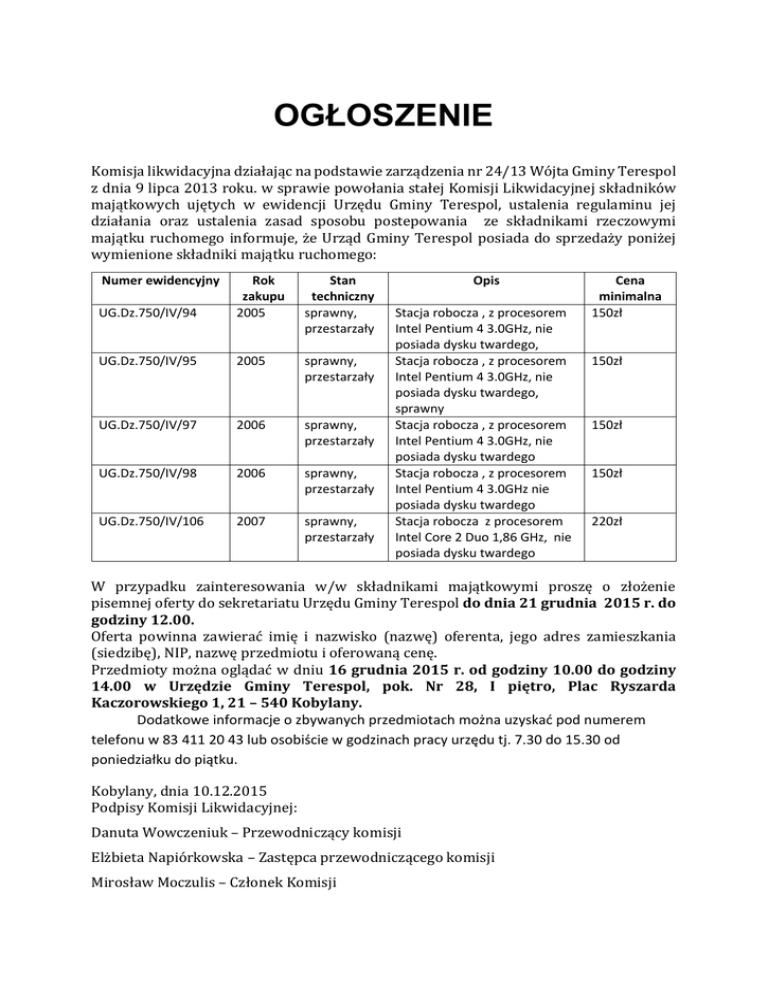 OGŁOSZENIE

Komisja likwidacyjna działając na podstawie zarządzenia nr 24/13 Wójta Gminy Terespol z dnia 9 lipca 2013 roku. w sprawie powołania stałej Komisji Likwidacyjnej składników majątkowych ujętych w ewidencji Urzędu Gminy Terespol, ustalenia regulaminu jej działania oraz ustalenia zasad sposobu postepowania ze składnikami rzeczowymi majątku ruchomego informuje, że Urząd Gminy Terespol posiada do sprzedaży poniżej wymienione składniki majątku ruchomego:

| Numer ewidencyjny | Rok zakupu | Stan techniczny | Opis | Cena minimalna |
|---|---|---|---|---|
| UG.Dz.750/IV/94 | 2005 | sprawny, przestarzały | Stacja robocza , z procesorem Intel Pentium 4 3.0GHz, nie posiada dysku twardego, | 150zł |
| UG.Dz.750/IV/95 | 2005 | sprawny, przestarzały | Stacja robocza , z procesorem Intel Pentium 4 3.0GHz, nie posiada dysku twardego, sprawny | 150zł |
| UG.Dz.750/IV/97 | 2006 | sprawny, przestarzały | Stacja robocza , z procesorem Intel Pentium 4 3.0GHz, nie posiada dysku twardego | 150zł |
| UG.Dz.750/IV/98 | 2006 | sprawny, przestarzały | Stacja robocza , z procesorem Intel Pentium 4 3.0GHz nie posiada dysku twardego | 150zł |
| UG.Dz.750/IV/106 | 2007 | sprawny, przestarzały | Stacja robocza z procesorem Intel Core 2 Duo 1,86 GHz, nie posiada dysku twardego | 220zł |

W przypadku zainteresowania w/w składnikami majątkowymi proszę o złożenie pisemnej oferty do sekretariatu Urzędu Gminy Terespol do dnia 21 grudnia 2015 r. do godziny 12.00.
Oferta powinna zawierać imię i nazwisko (nazwę) oferenta, jego adres zamieszkania (siedzibę), NIP, nazwę przedmiotu i oferowaną cenę.
Przedmioty można oglądać w dniu 16 grudnia 2015 r. od godziny 10.00 do godziny 14.00 w Urzędzie Gminy Terespol, pok. Nr 28, I piętro, Plac Ryszarda Kaczorowskiego 1, 21 – 540 Kobylany.
Dodatkowe informacje o zbywanych przedmiotach można uzyskać pod numerem telefonu w 83 411 20 43 lub osobiście w godzinach pracy urzędu tj. 7.30 do 15.30 od poniedziałku do piątku.

Kobylany, dnia 10.12.2015
Podpisy Komisji Likwidacyjnej:

Danuta Wowczeniuk – Przewodniczący komisji

Elżbieta Napiórkowska – Zastępca przewodniczącego komisji

Mirosław Moczulis – Członek Komisji